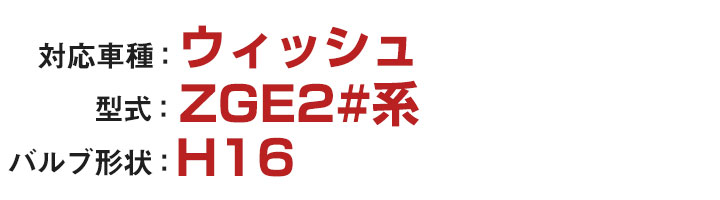 対応車種：ウィッシュ
型式：ZGE2#系
バルブ形状：H16